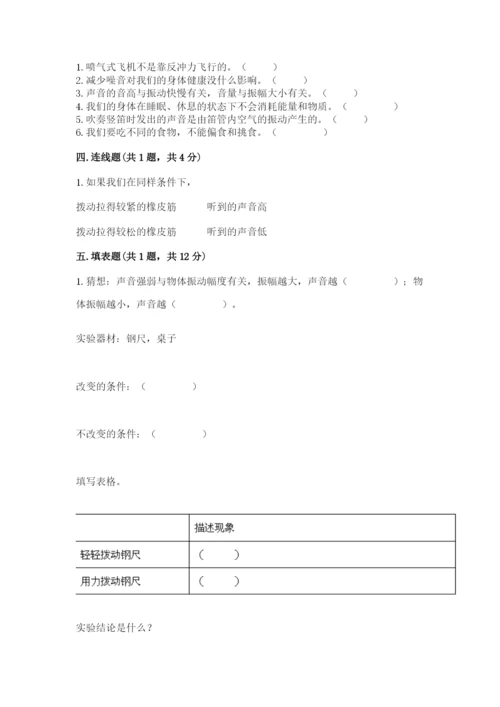 1. 喷气式飞机不是靠反冲力飞行的。（　　）
2. 减少噪音对我们的身体健康没什么影响。（　　）
3. 声音的音高与振动快慢有关，音量与振幅大小有关。（　　）
4. 我们的身体在睡眠、休息的状态下不会消耗能量和物质。（　　）
5. 吹奏竖笛时发出的声音是由笛管内空气的振动产生的。（　　）
6. 我们要吃不同的食物，不能偏食和挑食。（　　）

四. 连线题（共 1 题，共 4 分）

1. 如果我们在同样条件下，

拨动拉得较紧的橡皮筋　　听到的声音高

拨动拉得较松的橡皮筋　　听到的声音低

五. 填表题（共 1 题，共 12 分）

1. 猜想：声音强弱与物体振动幅度有关，振幅越大，声音越（　　　）；物体振幅越小，声音越（　　　）。

实验器材：钢尺，桌子

改变的条件：（　　　）

不改变的条件：（　　　）

填写表格。

| | 描述现象 |
|---|---|
| 轻轻拨动钢尺 | （　　） |
| 用力拨动钢尺 | （　　） |

实验结论是什么？